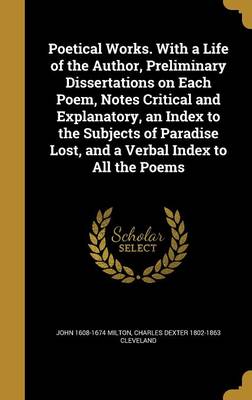 Poetical Works. With a Life of the Author, Preliminary Dissertations on Each Poem, Notes Critical and Explanatory, an Index to the Subjects of Paradise Lost, and a Verbal Index to All the Poems

Scholar SELECT

JOHN 1608-1674 MILTON, CHARLES DEXTER 1802-1863 CLEVELAND